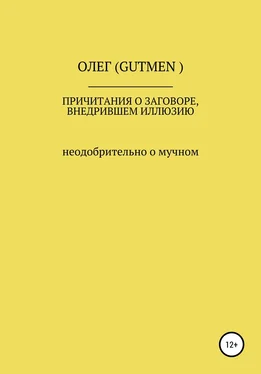 ОЛЕГ (GUTMEN )

ПРИЧИТАНИЯ О ЗАГОВОРЕ, ВНЕДРИВШЕМ ИЛЛЮЗИЮ

неодобрительно о мучном

12+